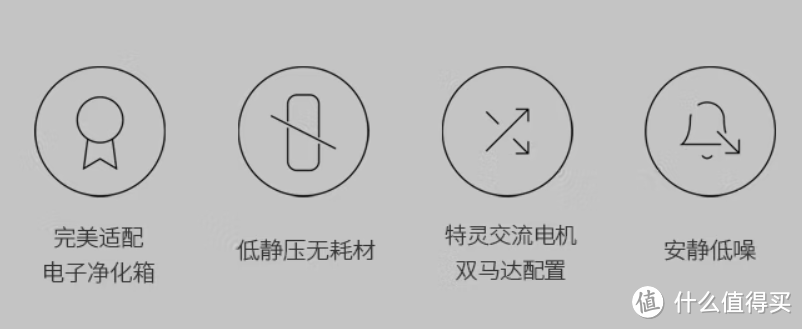 完美适配
电子净化箱

低静压无耗材

特灵交流电机
双马达配置

安静低噪

值 什么值得买